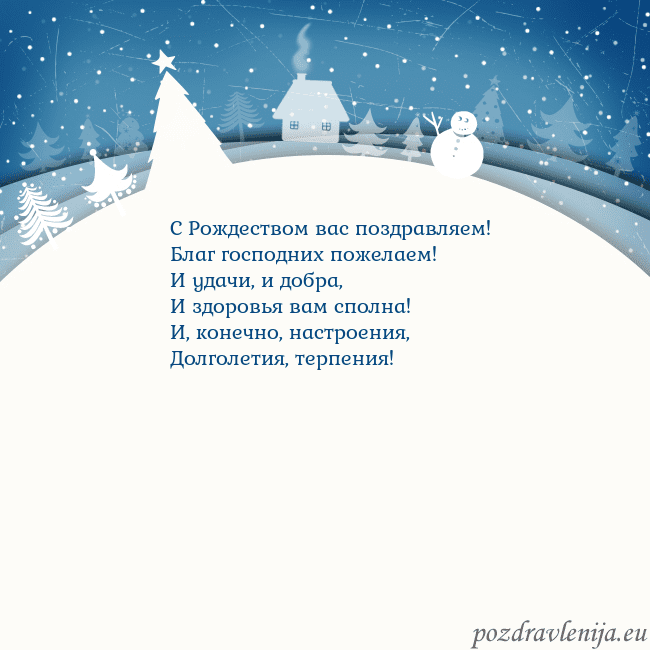 С Рождеством вас поздравляем!
Благ господних пожелаем!
И удачи, и добра,
И здоровья вам сполна!
И, конечно, настроения,
Долголетия, терпения!

pozdravlenija.eu